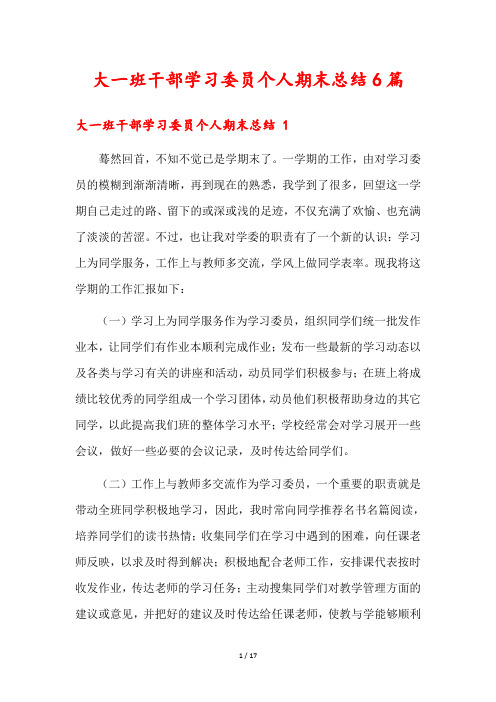 大一班干部学习委员个人期末总结6篇

大一班干部学习委员个人期末总结 1

蓦然回首，不知不觉已是学期末了。一学期的工作，由对学习委员的模糊到渐渐清晰，再到现在的熟悉，我学到了很多，回望这一学期自己走过的路、留下的或深或浅的足迹，不仅充满了欢愉、也充满了淡淡的苦涩。不过，也让我对学委的职责有了一个新的认识：学习上为同学服务，工作上与教师多交流，学风上做同学表率。现我将这学期的工作汇报如下：

（一）学习上为同学服务作为学习委员，组织同学们统一批发作业本，让同学们有作业本顺利完成作业；发布一些最新的学习动态以及各类与学习有关的讲座和活动，动员同学们积极参与；在班上将成绩比较优秀的同学组成一个学习团体，动员他们积极帮助身边的其它同学，以此提高我们班的整体学习水平；学校经常会对学习展开一些会议，做好一些必要的会议记录，及时传达给同学们。

（二）工作上与教师多交流作为学习委员，一个重要的职责就是带动全班同学积极地学习，因此，我时常向同学推荐名书名篇阅读，培养同学们的读书热情；收集同学们在学习中遇到的困难，向任课老师反映，以求及时得到解决；积极地配合老师工作，安排课代表按时收发作业，传达老师的学习任务；主动搜集同学们对教学管理方面的建议或意见，并把好的建议及时传达给任课老师，使教与学能够顺利

1 / 17